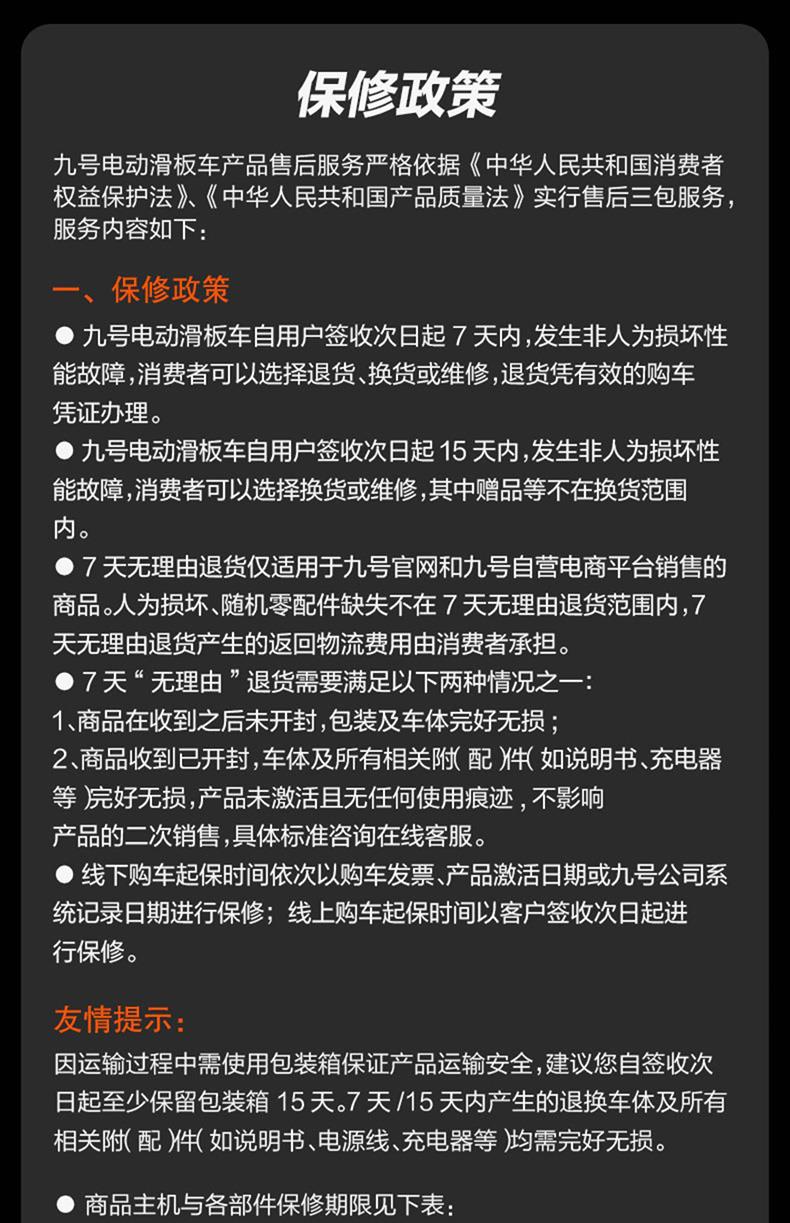 保修政策

九号电动滑板车产品售后服务严格依据《中华人民共和国消费者权益保护法》、《中华人民共和国产品质量法》实行售后三包服务，服务内容如下：

一、保修政策

● 九号电动滑板车自用户签收次日起 7 天内，发生非人为损坏性能故障，消费者可以选择退货、换货或维修，退货凭有效的购车凭证办理。

● 九号电动滑板车自用户签收次日起 15 天内，发生非人为损坏性能故障，消费者可以选择换货或维修，其中赠品等不在换货范围内。

● 7 天无理由退货仅适用于九号官网和九号自营电商平台销售的商品。人为损坏、随机零配件缺失不在 7 天无理由退货范围内，7 天无理由退货产生的返回物流费用由消费者承担。

● 7 天“无理由”退货需要满足以下两种情况之一：
1、商品在收到之后未开封，包装及车体完好无损；
2、商品收到已开封，车体及所有相关附（配）件（如说明书、充电器等）完好无损，产品未激活且无任何使用痕迹，不影响产品的二次销售，具体标准咨询在线客服。

● 线下购车起保时间依次以购车发票、产品激活日期或九号公司系统记录日期进行保修；线上购车起保时间以客户签收次日起进行保修。

友情提示：

因运输过程中需使用包装箱保证产品运输安全，建议您自签收次日起至少保留包装箱 15 天。7 天 /15 天内产生的退换车体及所有相关附（配）件（如说明书、电源线、充电器等）均需完好无损。

● 商品主机与各部件保修期限见下表：